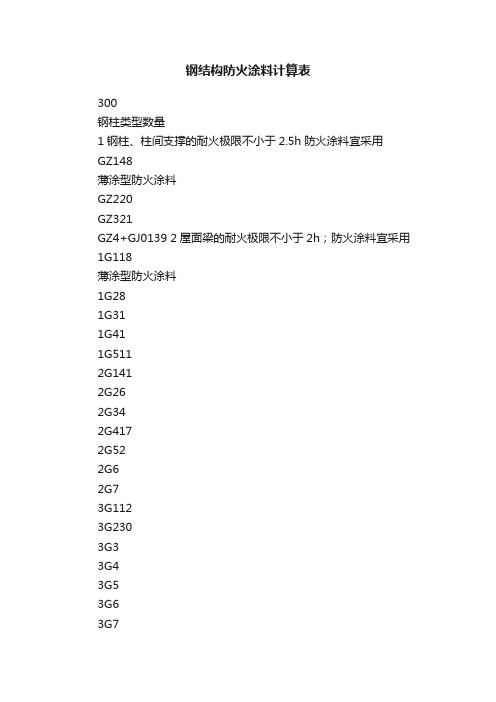 钢结构防火涂料计算表

300

钢柱类型数量

1 钢柱、柱间支撑的耐火极限不小于 2.5h 防火涂料宜采用

GZ148

薄涂型防火涂料

GZ220

GZ321

GZ4+GJ0139 2 屋面梁的耐火极限不小于 2h；防火涂料宜采用

1G118

薄涂型防火涂料

1G28

1G31

1G41

1G511

2G141

2G26

2G34

2G417

2G52

2G6

2G7

3G112

3G230

3G3

3G4

3G5

3G6

3G7